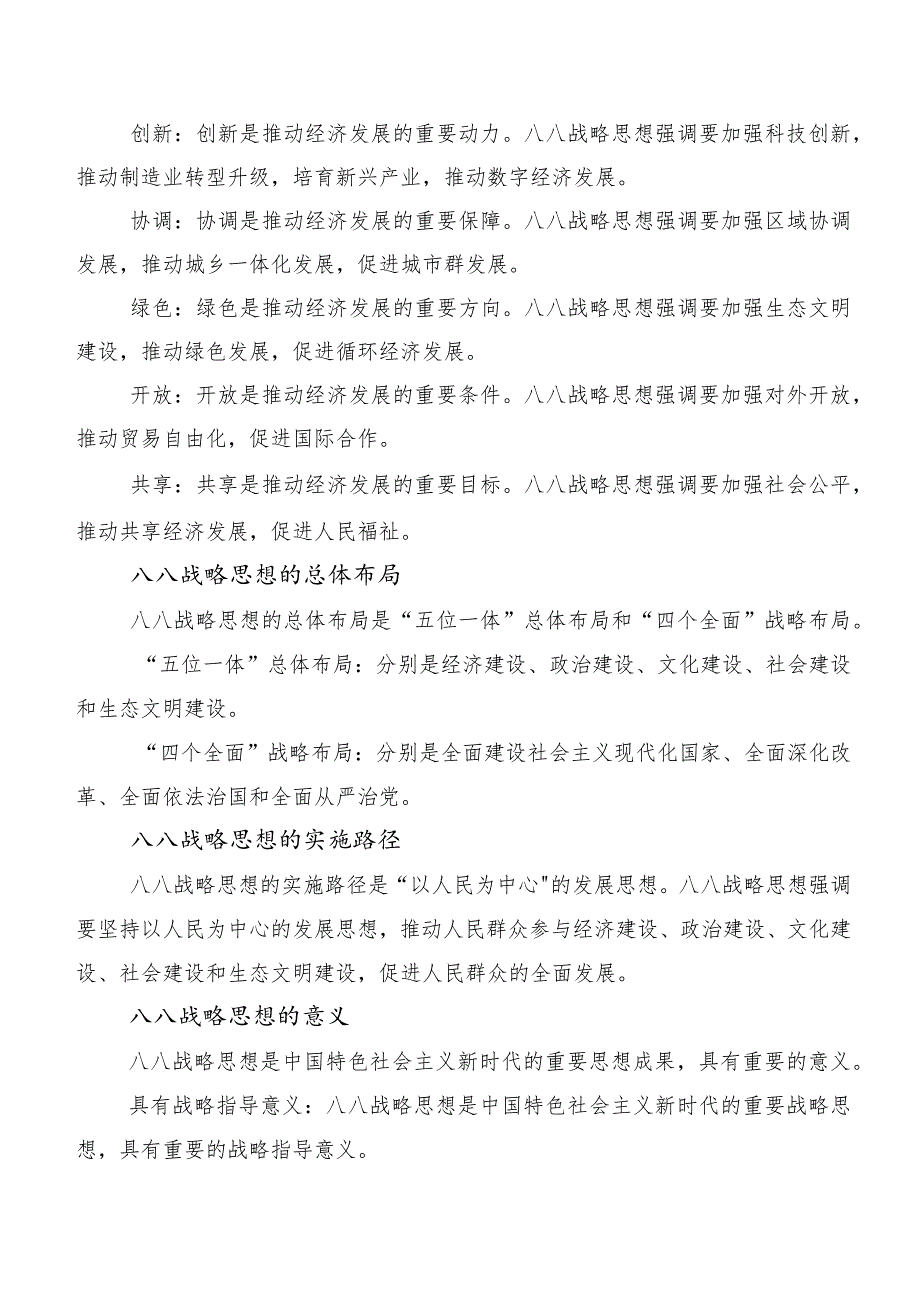 创新：创新是推动经济发展的重要动力。八八战略思想强调要加强科技创新，推动制造业转型升级，培育新兴产业，推动数字经济发展。

协调：协调是推动经济发展的重要保障。八八战略思想强调要加强区域协调发展，推动城乡一体化发展，促进城市群发展。

绿色：绿色是推动经济发展的重要方向。八八战略思想强调要加强生态文明建设，推动绿色发展，促进循环经济发展。

开放：开放是推动经济发展的重要条件。八八战略思想强调要加强对外开放，推动贸易自由化，促进国际合作。

共享：共享是推动经济发展的重要目标。八八战略思想强调要加强社会公平，推动共享经济发展，促进人民福祉。

八八战略思想的总体布局

八八战略思想的总体布局是“五位一体”总体布局和“四个全面”战略布局。

“五位一体”总体布局：分别是经济建设、政治建设、文化建设、社会建设和生态文明建设。

“四个全面”战略布局：分别是全面建设社会主义现代化国家、全面深化改革、全面依法治国和全面从严治党。

八八战略思想的实施路径

八八战略思想的实施路径是“以人民为中心"的发展思想。八八战略思想强调要坚持以人民为中心的发展思想，推动人民群众参与经济建设、政治建设、文化建设、社会建设和生态文明建设，促进人民群众的全面发展。

八八战略思想的意义

八八战略思想是中国特色社会主义新时代的重要思想成果，具有重要的意义。

具有战略指导意义：八八战略思想是中国特色社会主义新时代的重要战略思想，具有重要的战略指导意义。